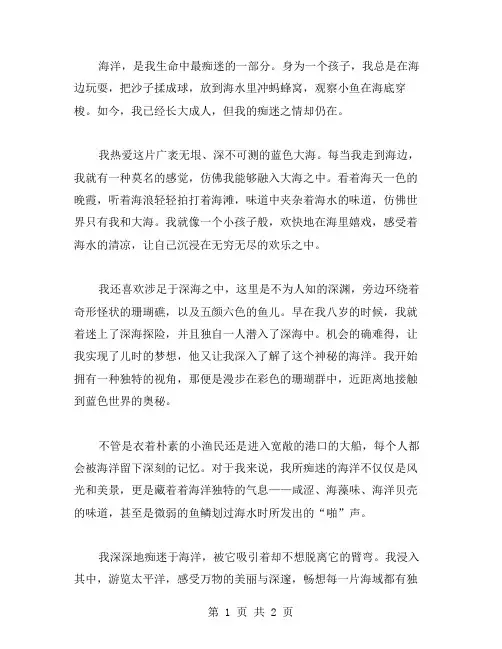 海洋，是我生命中最痴迷的一部分。身为一个孩子，我总是在海边玩耍，把沙子揉成球，放到海水里冲蚂蜂窝，观察小鱼在海底穿梭。如今，我已经长大成人，但我的痴迷之情却仍在。

我热爱这片广袤无垠、深不可测的蓝色大海。每当我走到海边，我就有一种莫名的感觉，仿佛我能够融入大海之中。看着海天一色的晚霞，听着海浪轻轻拍打着海滩，味道中夹杂着海水的味道，仿佛世界只有我和大海。我就像一个小孩子般，欢快地在海里嬉戏，感受着海水的清凉，让自己沉浸在无穷无尽的欢乐之中。

我还喜欢涉足于深海之中，这里是不为人知的深渊，旁边环绕着奇形怪状的珊瑚礁，以及五颜六色的鱼儿。早在我八岁的时候，我就着迷上了深海探险，并且独自一人潜入了深海中。机会的确难得，让我实现了儿时的梦想，他又让我深入了解了这个神秘的海洋。我开始拥有一种独特的视角，那便是漫步在彩色的珊瑚群中，近距离地接触到蓝色世界的奥秘。

不管是衣着朴素的小渔民还是进入宽敞的港口的大船，每个人都会被海洋留下深刻的记忆。对于我来说，我所痴迷的海洋不仅仅是风光和美景，更是藏着着海洋独特的气息——咸涩、海藻味、海洋贝壳的味道，甚至是微弱的鱼鳞划过海水时所发出的“啪”声。

我深深地痴迷于海洋，被它吸引着却不想脱离它的臂弯。我浸入其中，游览太平洋，感受万物的美丽与深邃，畅想每一片海域都有独

第 1 页 共 2 页